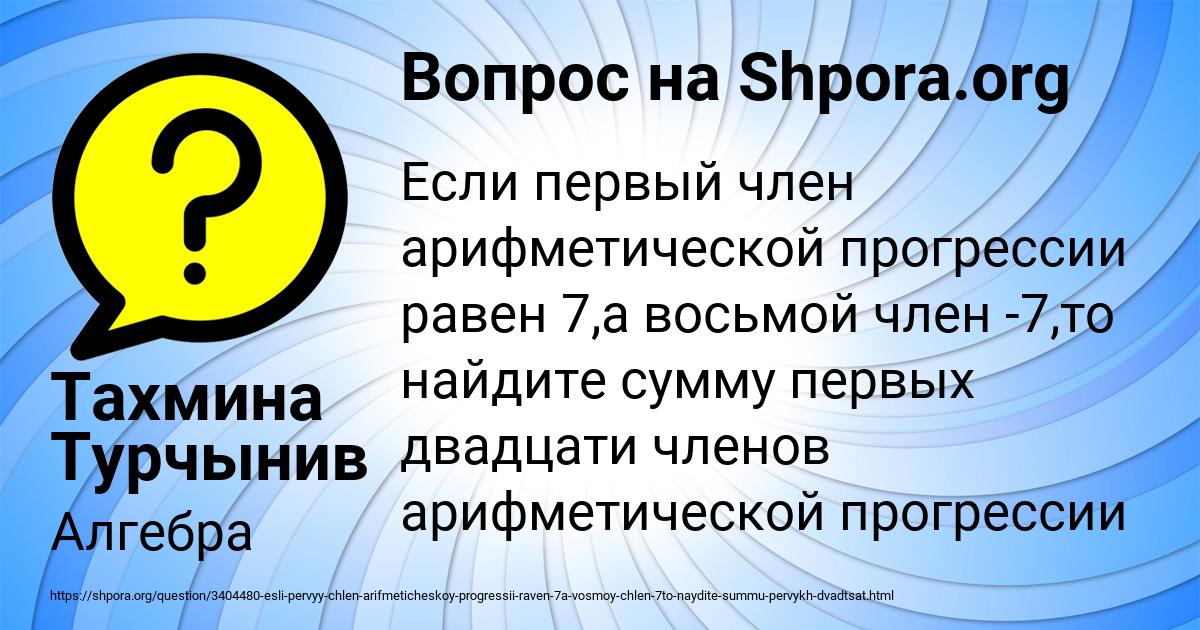 Вопрос на Shpora.org

Если первый член арифметической прогрессии равен 7,а восьмой член -7,то найдите сумму первых двадцати членов арифметической прогрессии

Тахмина Турчынив

Алгебра

https://shpora.org/question/3404480-esli-pervyy-chlen-arifmeticheskoy-progressii-raven-7a-vosmoy-chlen-7to-naydite-summu-pervykh-dvadtsat.html